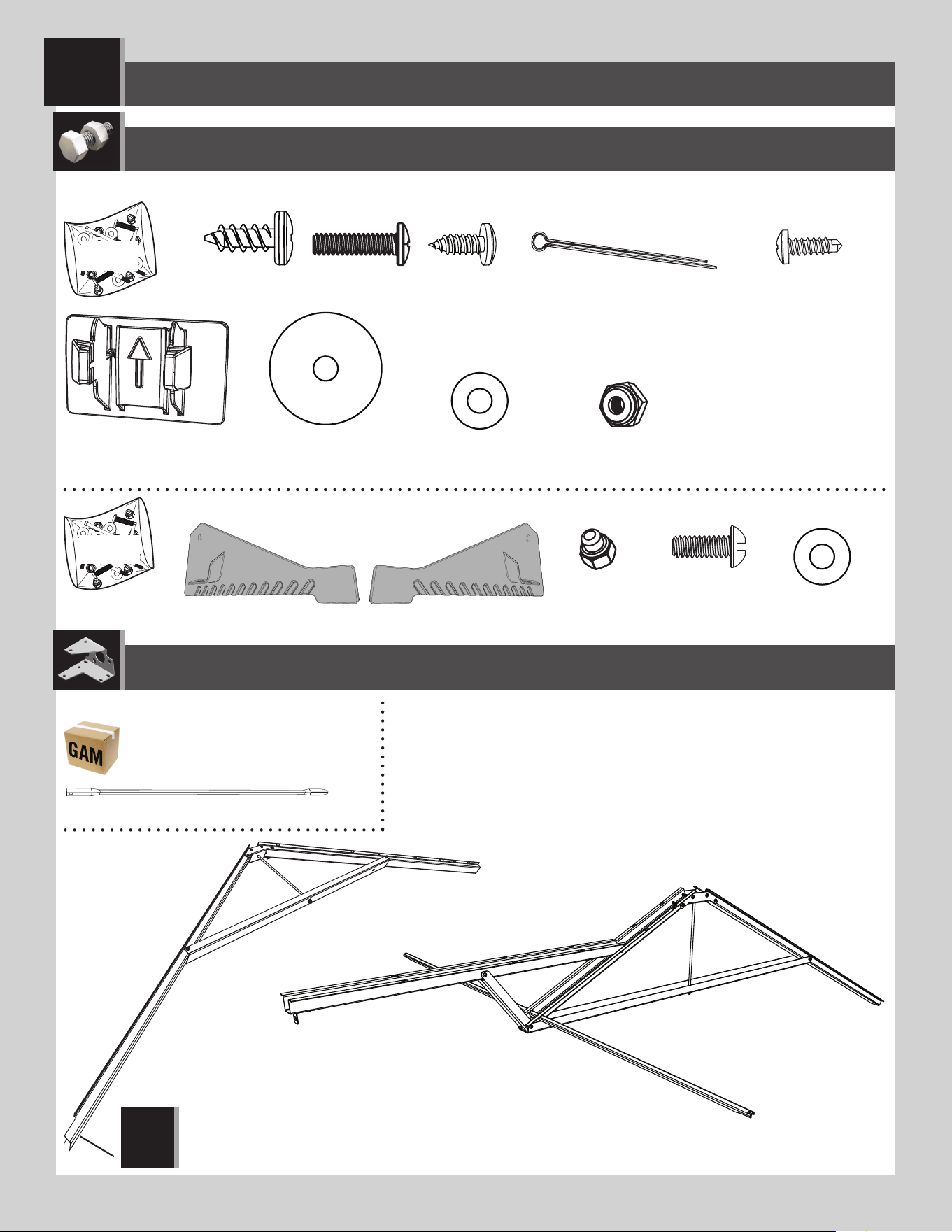 GAM